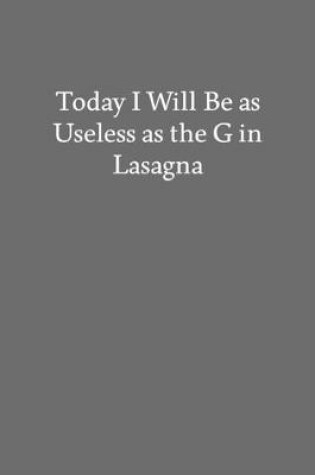 Today I Will Be as Useless as the G in Lasagna